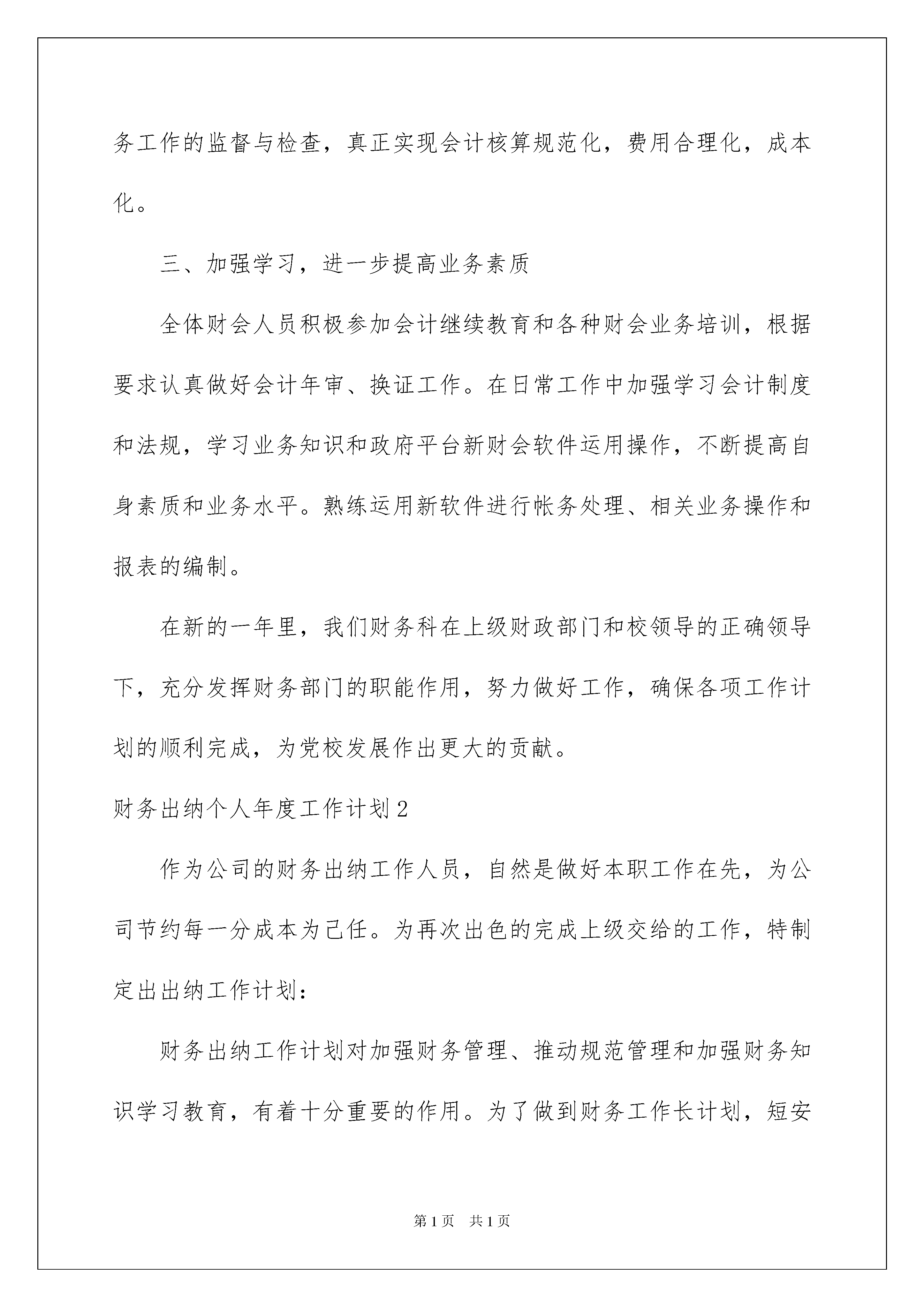 务工作的监督与检查，真正实现会计核算规范化，费用合理化，成本化。

三、加强学习，进一步提高业务素质

全体财会人员积极参加会计继续教育和各种财会业务培训，根据要求认真做好会计年审、换证工作。在日常工作中加强学习会计制度和法规，学习业务知识和政府平台新财会软件运用操作，不断提高自身素质和业务水平。熟练运用新软件进行帐务处理、相关业务操作和报表的编制。

在新的一年里，我们财务科在上级财政部门和校领导的正确领导下，充分发挥财务部门的职能作用，努力做好工作，确保各项工作计划的顺利完成，为党校发展作出更大的贡献。

财务出纳个人年度工作计划2

作为公司的财务出纳工作人员，自然是做好本职工作在先，为公司节约每一分成本为己任。为再次出色的完成上级交给的工作，特制定出出纳工作计划：

财务出纳工作计划对加强财务管理、推动规范管理和加强财务知识学习教育，有着十分重要的作用。为了做到财务工作长计划，短安

第1页 共1页